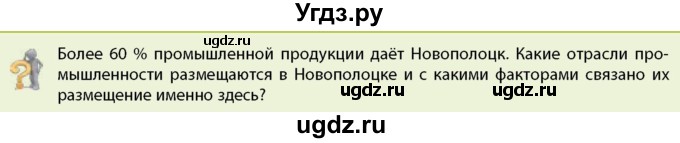 Угдз.ру

ugdz.ru

Более 60 % промышленной продукции даёт Новополоцк. Какие отрасли промышленности размещаются в Новополоцке и с какими факторами связано их размещение именно здесь?

ugdz.ru ugdz.ru

ugdz.ru